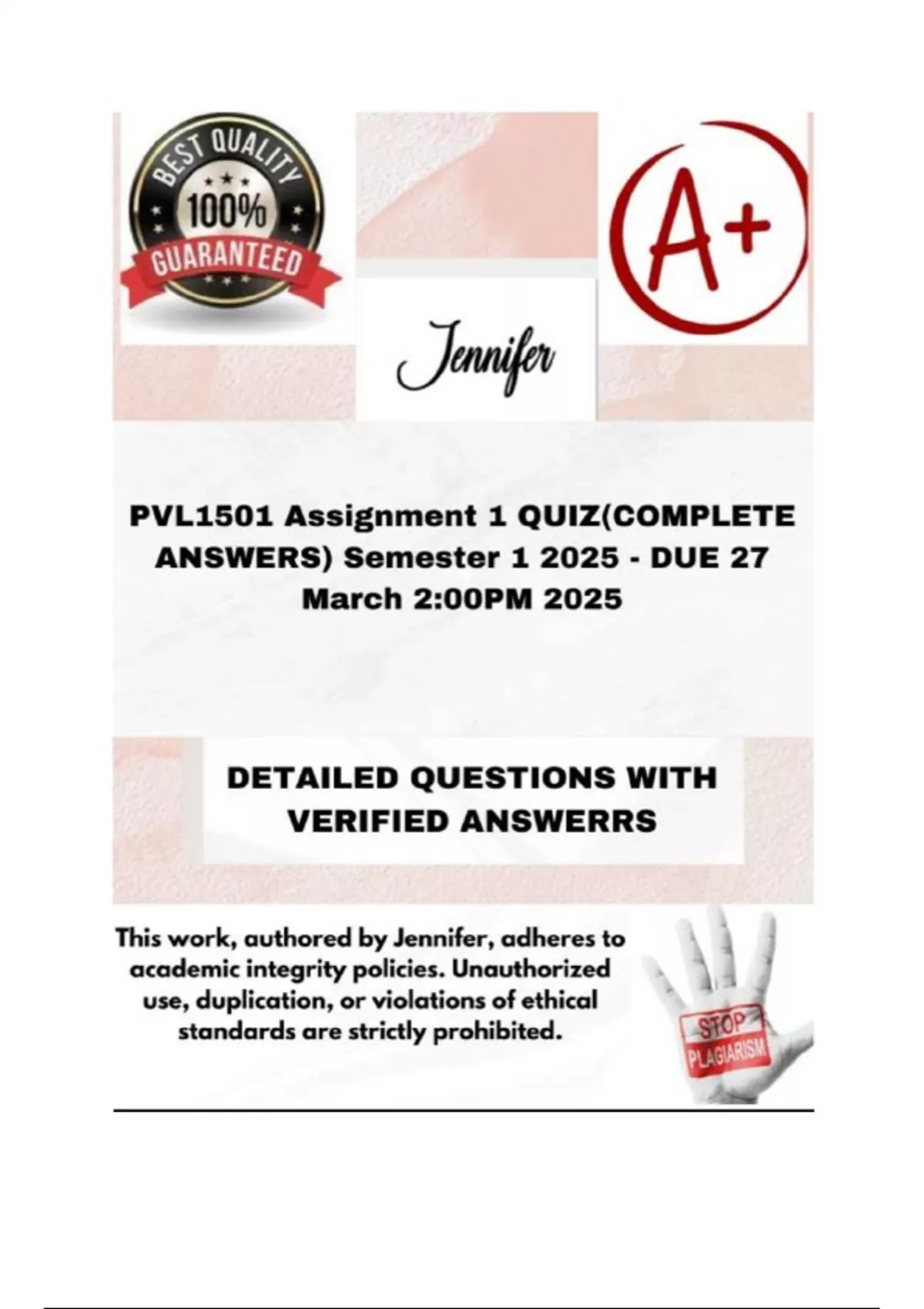 BEST QUALITY
100%
GUARANTEED

A+

Jennifer

PVL1501 Assignment 1 QUIZ(COMPLETE ANSWERS) Semester 1 2025 - DUE 27 March 2:00PM 2025

DETAILED QUESTIONS WITH VERIFIED ANSWERRS

This work, authored by Jennifer, adheres to academic integrity policies. Unauthorized use, duplication, or violations of ethical standards are strictly prohibited.

STOP
PLAGIARISM